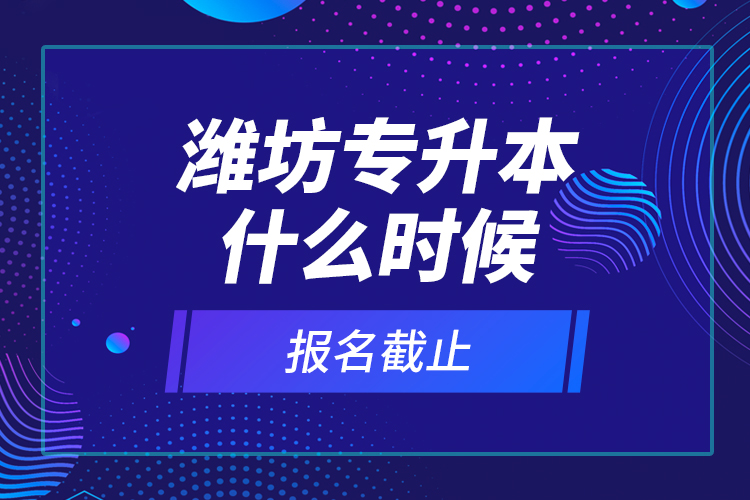 潍坊专升本
什么时候

报名截止